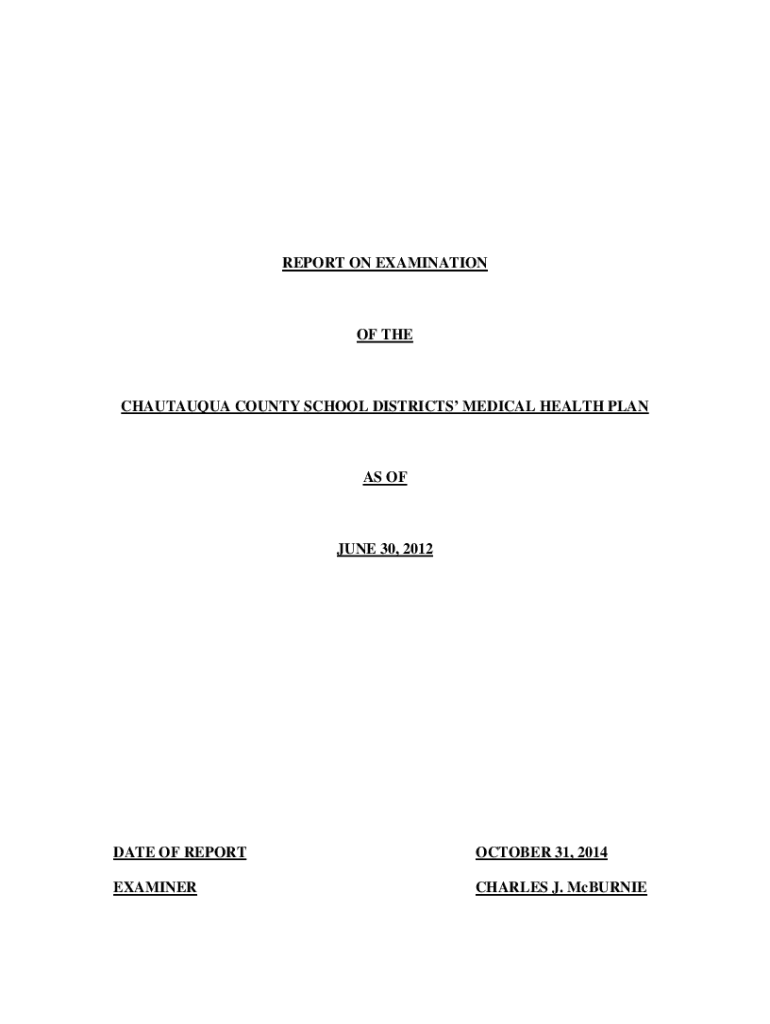 REPORT ON EXAMINATION

OF THE

CHAUTAUQUA COUNTY SCHOOL DISTRICTS' MEDICAL HEALTH PLAN

AS OF

JUNE 30, 2012

DATE OF REPORT OCTOBER 31, 2014

EXAMINER CHARLES J. McBURNIE